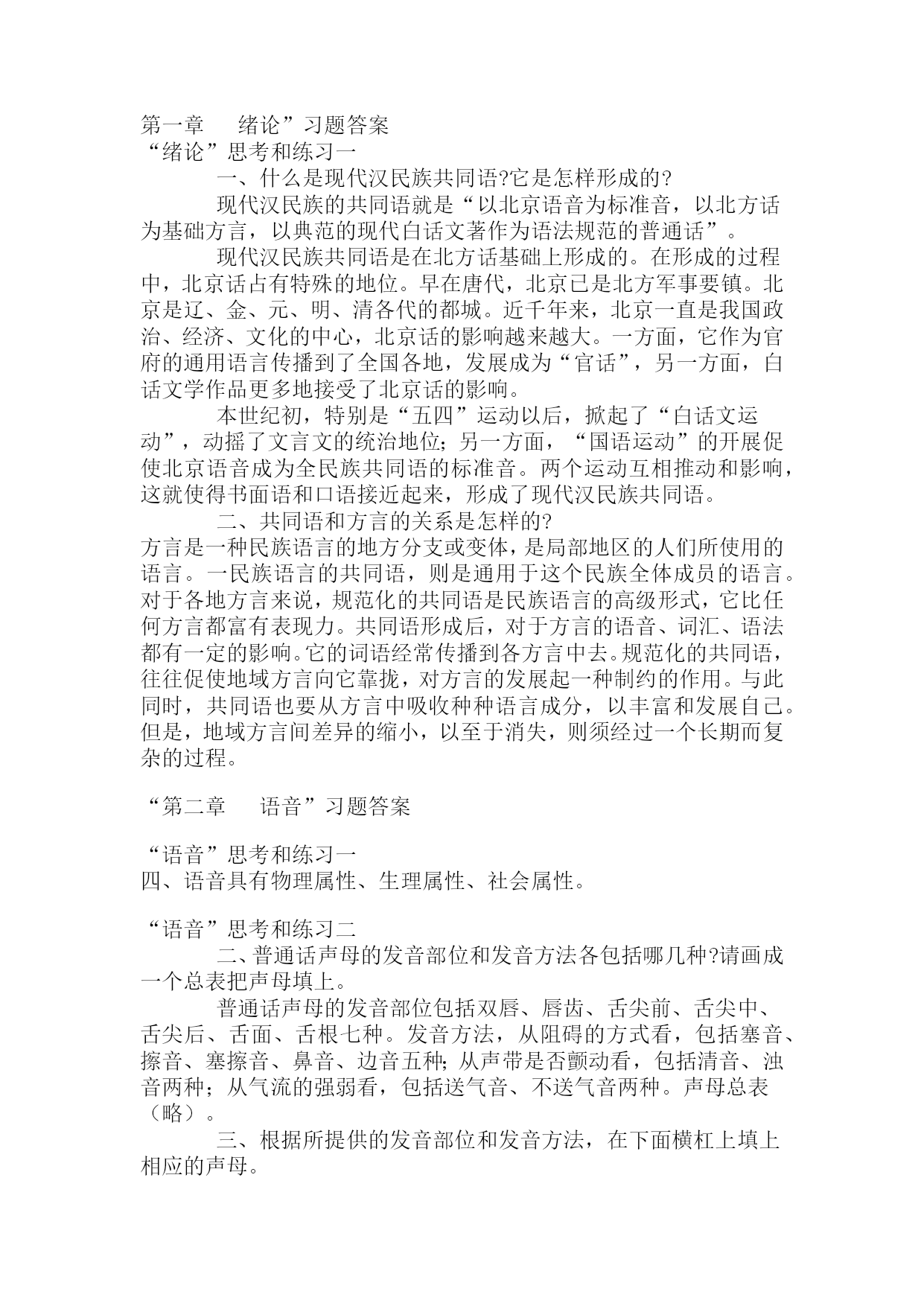 第一章　绪论”习题答案
“绪论”思考和练习一

一、什么是现代汉民族共同语?它是怎样形成的?

现代汉民族的共同语就是“以北京语音为标准音，以北方话为基础方言，以典范的现代白话文著作为语法规范的普通话”。

现代汉民族共同语是在北方话基础上形成的。在形成的过程中，北京话占有特殊的地位。早在唐代，北京已是北方军事要镇。北京是辽、金、元、明、清各代的都城。近千年来，北京一直是我国政治、经济、文化的中心，北京话的影响越来越大。一方面，它作为官府的通用语言传播到了全国各地，发展成为“官话”，另一方面，白话文学作品更多地接受了北京话的影响。

本世纪初，特别是“五四”运动以后，掀起了“白话文运动”，动摇了文言文的统治地位;另一方面，“国语运动”的开展促使北京语音成为全民族共同语的标准音。两个运动互相推动和影响，这就使得书面语和口语接近起来，形成了现代汉民族共同语。

二、共同语和方言的关系是怎样的?

方言是一种民族语言的地方分支或变体，是局部地区的人们所使用的语言。一民族语言的共同语，则是通用于这个民族全体成员的语言。对于各地方言来说，规范化的共同语是民族语言的高级形式，它比任何方言都富有表现力。共同语形成后，对于方言的语音、词汇、语法都有一定的影响。它的词语经常传播到各方言中去。规范化的共同语，往往促使地域方言向它靠拢，对方言的发展起一种制约的作用。与此同时，共同语也要从方言中吸收种种语言成分，以丰富和发展自己。但是，地域方言间差异的缩小，以至于消失，则须经过一个长期而复杂的过程。

“第二章　语音”习题答案

“语音”思考和练习一
四、语音具有物理属性、生理属性、社会属性。

“语音”思考和练习二

二、普通话声母的发音部位和发音方法各包括哪几种?请画成一个总表把声母填上。

普通话声母的发音部位包括双唇、唇齿、舌尖前、舌尖中、舌尖后、舌面、舌根七种。发音方法，从阻碍的方式看，包括塞音、擦音、塞擦音、鼻音、边音五种;从声带是否颤动看，包括清音、浊音两种；从气流的强弱看，包括送气音、不送气音两种。声母总表（略）。

三、根据所提供的发音部位和发音方法，在下面横杠上填上相应的声母。